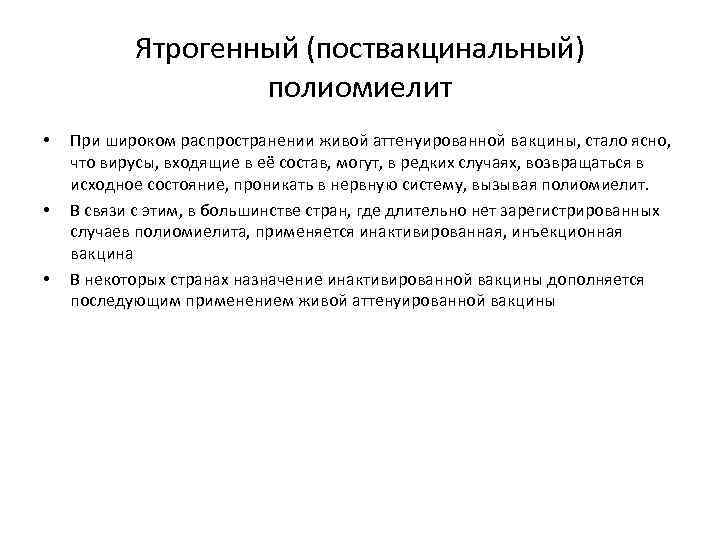 Ятрогенный (поствакцинальный) полиомиелит

• При широком распространении живой аттенуированной вакцины, стало ясно, что вирусы, входящие в её состав, могут, в редких случаях, возвращаться в исходное состояние, проникать в нервную систему, вызывая полиомиелит.
• В связи с этим, в большинстве стран, где длительно нет зарегистрированных случаев полиомиелита, применяется инактивированная, инъекционная вакцина
• В некоторых странах назначение инактивированной вакцины дополняется последующим применением живой аттенуированной вакцины